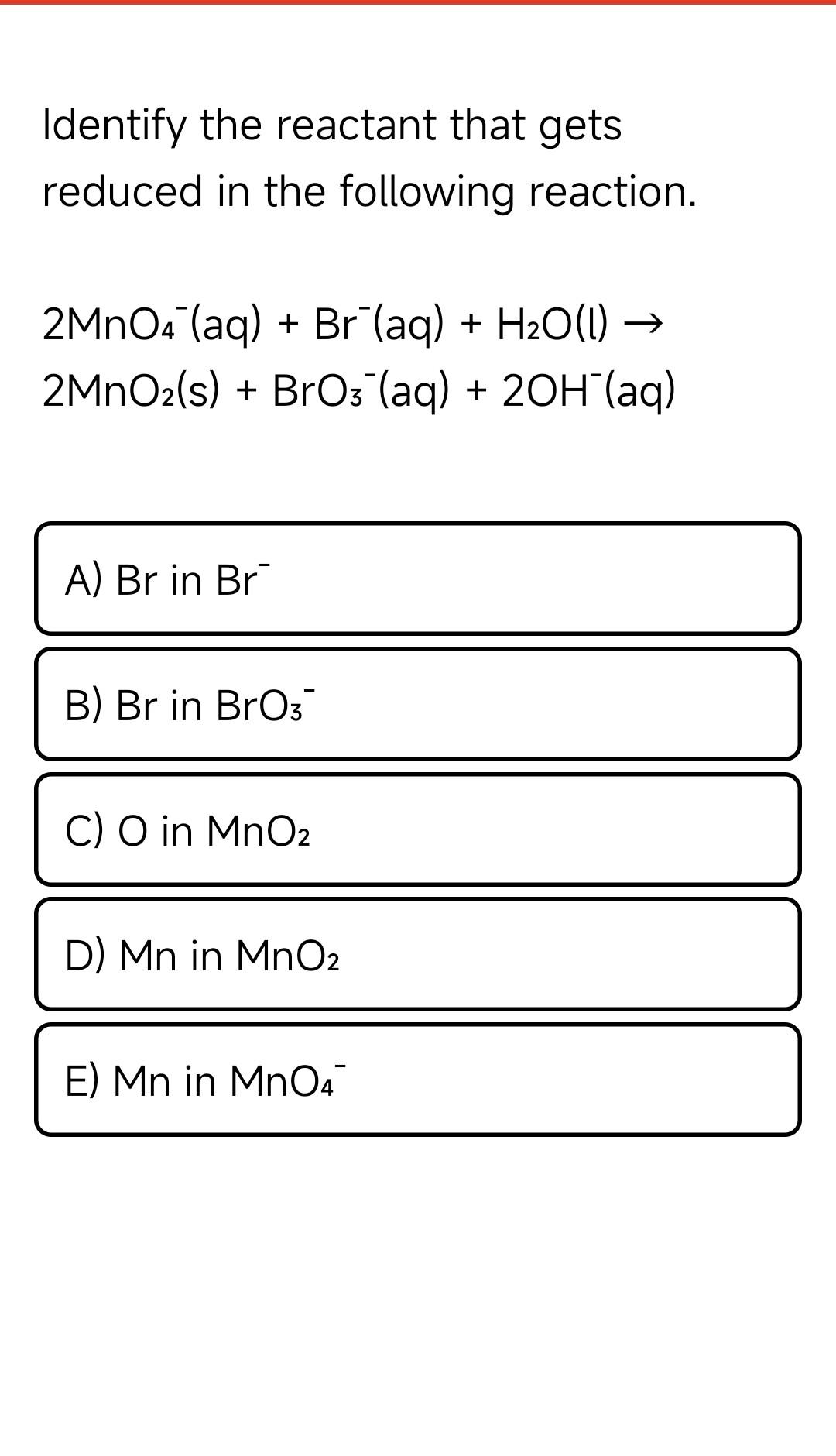 Identify the reactant that gets reduced in the following reaction.

$2MnO_4^-(aq) + Br^-(aq) + H_2O(l) \rightarrow 2MnO_2(s) + BrO_3^-(aq) + 2OH^-(aq)$

A) Br in $Br^-$

B) Br in $BrO_3^-$

C) O in $MnO_2$

D) Mn in $MnO_2$

E) Mn in $MnO_4^-$